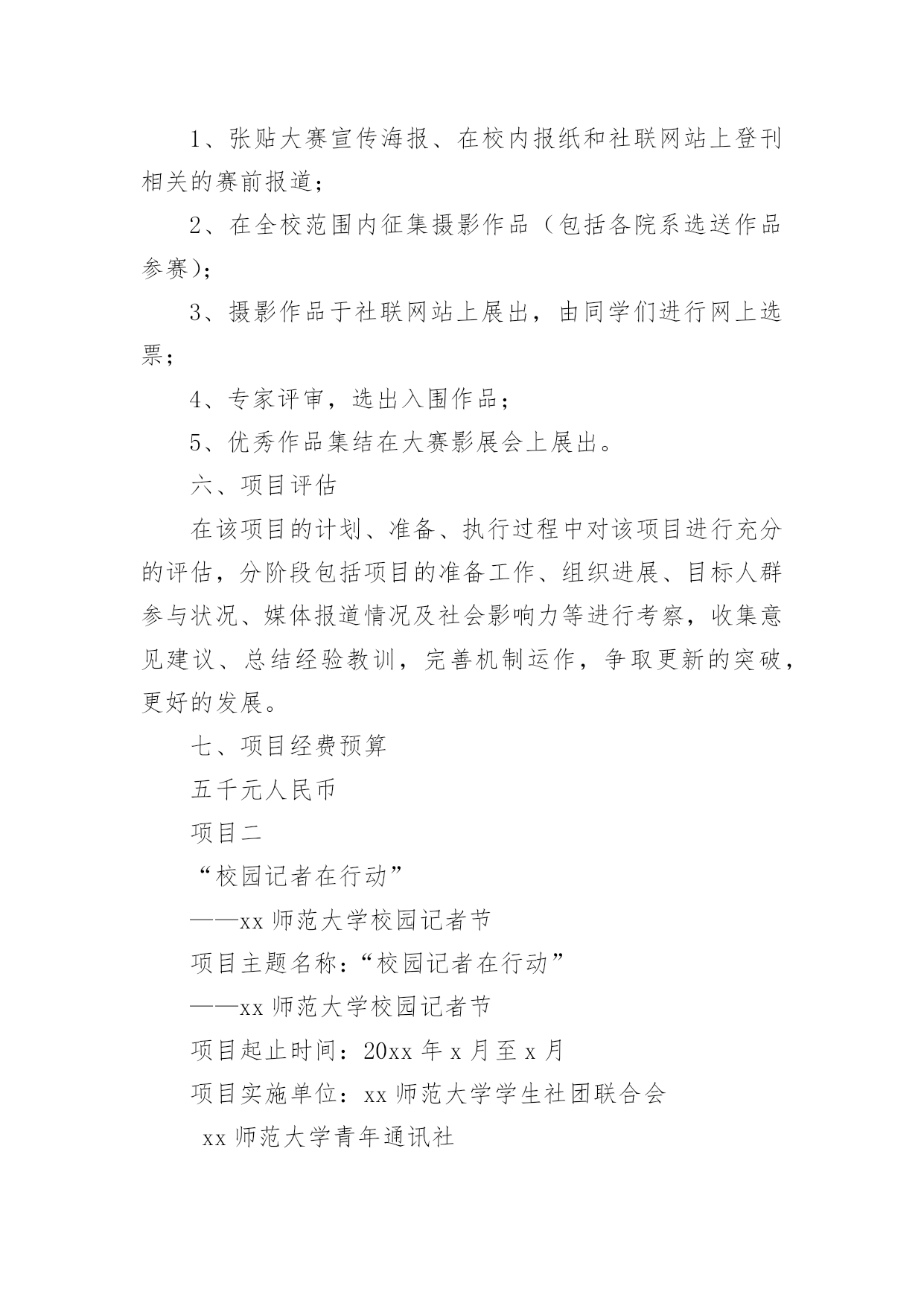 1、张贴大赛宣传海报、在校内报纸和社联网站上登刊相关的赛前报道；

2、在全校范围内征集摄影作品（包括各院系选送作品参赛）；

3、摄影作品于社联网站上展出，由同学们进行网上选票；

4、专家评审，选出入围作品；

5、优秀作品集结在大赛影展会上展出。

六、项目评估

在该项目的计划、准备、执行过程中对该项目进行充分的评估，分阶段包括项目的准备工作、组织进展、目标人群参与状况、媒体报道情况及社会影响力等进行考察，收集意见建议、总结经验教训，完善机制运作，争取更新的突破，更好的发展。

七、项目经费预算

五千元人民币

项目二

“校园记者在行动”

——xx 师范大学校园记者节

项目主题名称：“校园记者在行动”

——xx 师范大学校园记者节

项目起止时间：20xx 年 x 月至 x 月

项目实施单位：xx 师范大学学生社团联合会

xx 师范大学青年通讯社